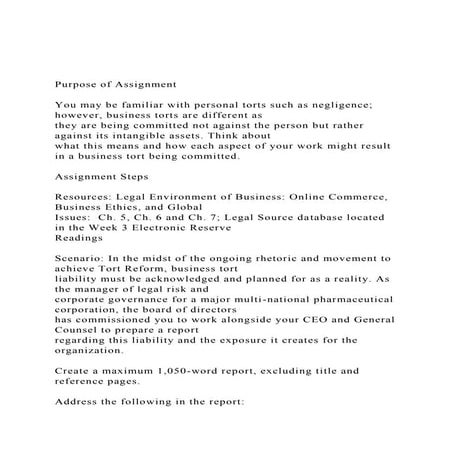 Purpose of Assignment

You may be familiar with personal torts such as negligence; however, business torts are different as they are being committed not against the person but rather against its intangible assets. Think about what this means and how each aspect of your work might result in a business tort being committed.

Assignment Steps

Resources: Legal Environment of Business: Online Commerce, Business Ethics, and Global Issues: Ch. 5, Ch. 6 and Ch. 7; Legal Source database located in the Week 3 Electronic Reserve Readings

Scenario: In the midst of the ongoing rhetoric and movement to achieve Tort Reform, business tort liability must be acknowledged and planned for as a reality. As the manager of legal risk and corporate governance for a major multi-national pharmaceutical corporation, the board of directors has commissioned you to work alongside your CEO and General Counsel to prepare a report regarding this liability and the exposure it creates for the organization.

Create a maximum 1,050-word report, excluding title and reference pages.

Address the following in the report: